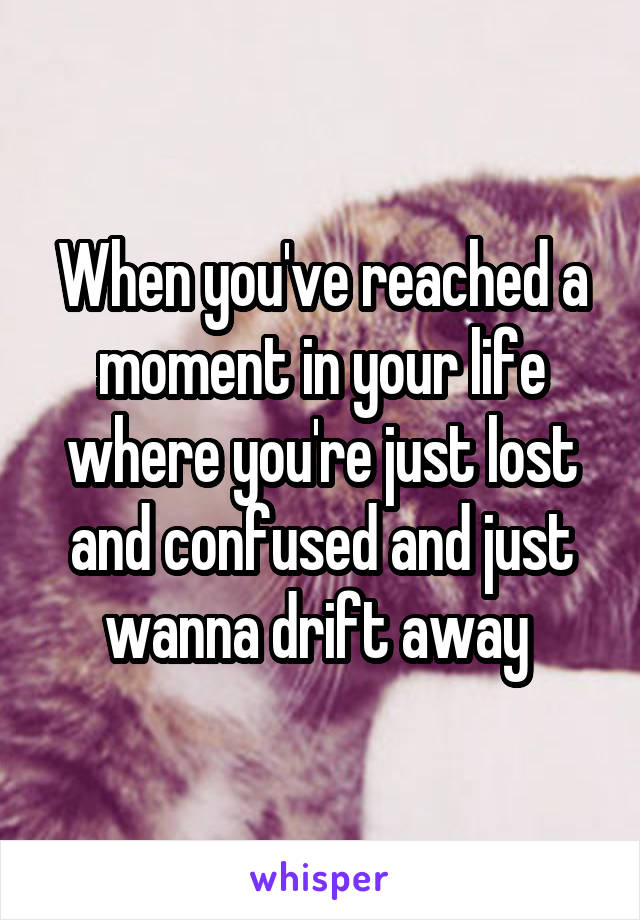 When you've reached a moment in your life where you're just lost and confused and just wanna drift away

whisper